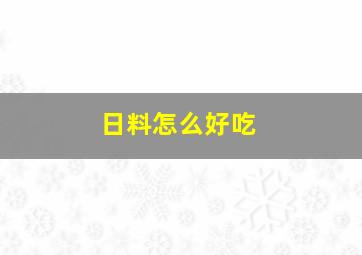 日料怎么好吃